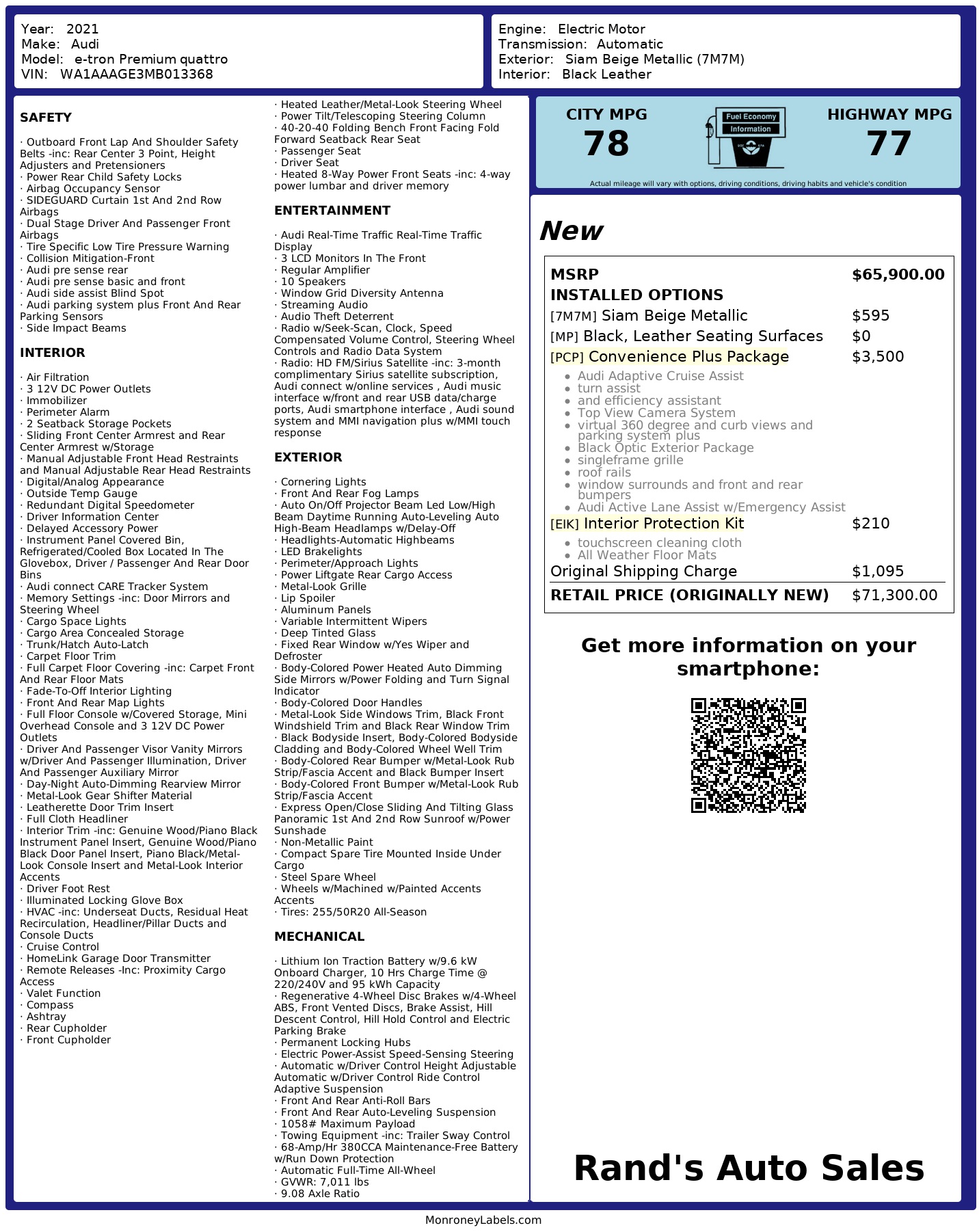 Year: 2021
Make: Audi
Model: e-tron Premium quattro
VIN: WA1AAAGE3MB013368

Engine: Electric Motor
Transmission: Automatic
Exterior: Siam Beige Metallic (7M7M)
Interior: Black Leather

SAFETY

· Outboard Front Lap And Shoulder Safety Belts -inc: Rear Center 3 Point, Height Adjusters and Pretensioners
· Power Rear Child Safety Locks
· Airbag Occupancy Sensor
· SIDEGUARD Curtain 1st And 2nd Row Airbags
· Dual Stage Driver And Passenger Front Airbags
· Tire Specific Low Tire Pressure Warning
· Collision Mitigation-Front
· Audi pre sense rear
· Audi pre sense basic and front
· Audi side assist Blind Spot
· Audi parking system plus Front And Rear Parking Sensors
· Side Impact Beams

INTERIOR

· Air Filtration
· 3 12V DC Power Outlets
· Immobilizer
· Perimeter Alarm
· 2 Seatback Storage Pockets
· Sliding Front Center Armrest and Rear Center Armrest w/Storage
· Manual Adjustable Front Head Restraints and Manual Adjustable Rear Head Restraints
· Digital/Analog Appearance
· Outside Temp Gauge
· Redundant Digital Speedometer
· Driver Information Center
· Delayed Accessory Power
· Instrument Panel Covered Bin, Refrigerated/Cooled Box Located In The Glovebox, Driver / Passenger And Rear Door Bins
· Audi connect CARE Tracker System
· Memory Settings -inc: Door Mirrors and Steering Wheel
· Cargo Space Lights
· Cargo Area Concealed Storage
· Trunk/Hatch Auto-Latch
· Carpet Floor Trim
· Full Carpet Floor Covering -inc: Carpet Front And Rear Floor Mats
· Fade-To-Off Interior Lighting
· Front And Rear Map Lights
· Full Floor Console w/Covered Storage, Mini Overhead Console and 3 12V DC Power Outlets
· Driver And Passenger Visor Vanity Mirrors w/Driver And Passenger Illumination, Driver And Passenger Auxiliary Mirror
· Day-Night Auto-Dimming Rearview Mirror
· Metal-Look Gear Shifter Material
· Leatherette Door Trim Insert
· Full Cloth Headliner
· Interior Trim -inc: Genuine Wood/Piano Black Instrument Panel Insert, Genuine Wood/Piano Black Door Panel Insert, Piano Black/Metal-Look Console Insert and Metal-Look Interior Accents
· Driver Foot Rest
· Illuminated Locking Glove Box
· HVAC -inc: Underseat Ducts, Residual Heat Recirculation, Headliner/Pillar Ducts and Console Ducts
· Cruise Control
· HomeLink Garage Door Transmitter
· Remote Releases -Inc: Proximity Cargo Access
· Valet Function
· Compass
· Ashtray
· Rear Cupholder
· Front Cupholder

· Heated Leather/Metal-Look Steering Wheel
· Power Tilt/Telescoping Steering Column
· 40-20-40 Folding Bench Front Facing Fold Forward Seatback Rear Seat
· Passenger Seat
· Driver Seat
· Heated 8-Way Power Front Seats -inc: 4-way power lumbar and driver memory

ENTERTAINMENT

· Audi Real-Time Traffic Real-Time Traffic Display
· 3 LCD Monitors In The Front
· Regular Amplifier
· 10 Speakers
· Window Grid Diversity Antenna
· Streaming Audio
· Audio Theft Deterrent
· Radio w/Seek-Scan, Clock, Speed Compensated Volume Control, Steering Wheel Controls and Radio Data System
· Radio: HD FM/Sirius Satellite -inc: 3-month complimentary Sirius satellite subscription, Audi connect w/online services , Audi music interface w/front and rear USB data/charge ports, Audi smartphone interface , Audi sound system and MMI navigation plus w/MMI touch response

EXTERIOR

· Cornering Lights
· Front And Rear Fog Lamps
· Auto On/Off Projector Beam Led Low/High Beam Daytime Running Auto-Leveling Auto High-Beam Headlamps w/Delay-Off
· Headlights-Automatic Highbeams
· LED Brakelights
· Perimeter/Approach Lights
· Power Liftgate Rear Cargo Access
· Metal-Look Grille
· Lip Spoiler
· Aluminum Panels
· Variable Intermittent Wipers
· Deep Tinted Glass
· Fixed Rear Window w/Yes Wiper and Defroster
· Body-Colored Power Heated Auto Dimming Side Mirrors w/Power Folding and Turn Signal Indicator
· Body-Colored Door Handles
· Metal-Look Side Windows Trim, Black Front Windshield Trim and Black Rear Window Trim
· Black Bodyside Insert, Body-Colored Bodyside Cladding and Body-Colored Wheel Well Trim
· Body-Colored Rear Bumper w/Metal-Look Rub Strip/Fascia Accent and Black Bumper Insert
· Body-Colored Front Bumper w/Metal-Look Rub Strip/Fascia Accent
· Express Open/Close Sliding And Tilting Glass Panoramic 1st And 2nd Row Sunroof w/Power Sunshade
· Non-Metallic Paint
· Compact Spare Tire Mounted Inside Under Cargo
· Steel Spare Wheel
· Wheels w/Machined w/Painted Accents Accents
· Tires: 255/50R20 All-Season

MECHANICAL

· Lithium Ion Traction Battery w/9.6 kW Onboard Charger, 10 Hrs Charge Time @ 220/240V and 95 kWh Capacity
· Regenerative 4-Wheel Disc Brakes w/4-Wheel ABS, Front Vented Discs, Brake Assist, Hill Descent Control, Hill Hold Control and Electric Parking Brake
· Permanent Locking Hubs
· Electric Power-Assist Speed-Sensing Steering
· Automatic w/Driver Control Height Adjustable Automatic w/Driver Control Ride Control Adaptive Suspension
· Front And Rear Anti-Roll Bars
· Front And Rear Auto-Leveling Suspension
· 1058# Maximum Payload
· Towing Equipment -inc: Trailer Sway Control
· 68-Amp/Hr 380CCA Maintenance-Free Battery w/Run Down Protection
· Automatic Full-Time All-Wheel
· GVWR: 7,011 lbs
· 9.08 Axle Ratio

CITY MPG
78
Fuel Economy
Information
HIGHWAY MPG
77
Actual mileage will vary with options, driving conditions, driving habits and vehicle's condition

New

| MSRP | $65,900.00 |
|---|---|
| INSTALLED OPTIONS | |
| [7M7M] Siam Beige Metallic | $595 |
| [MP] Black, Leather Seating Surfaces | $0 |
| [PCP] Convenience Plus Package | $3,500 |
| • Audi Adaptive Cruise Assist • turn assist • and efficiency assistant • Top View Camera System • virtual 360 degree and curb views and parking system plus • Black Optic Exterior Package • singleframe grille • roof rails • window surrounds and front and rear bumpers • Audi Active Lane Assist w/Emergency Assist | |
| [EIK] Interior Protection Kit | $210 |
| • touchscreen cleaning cloth • All Weather Floor Mats | |
| Original Shipping Charge | $1,095 |
| RETAIL PRICE (ORIGINALLY NEW) | $71,300.00 |

Get more information on your smartphone:

Rand's Auto Sales

MonroneyLabels.com